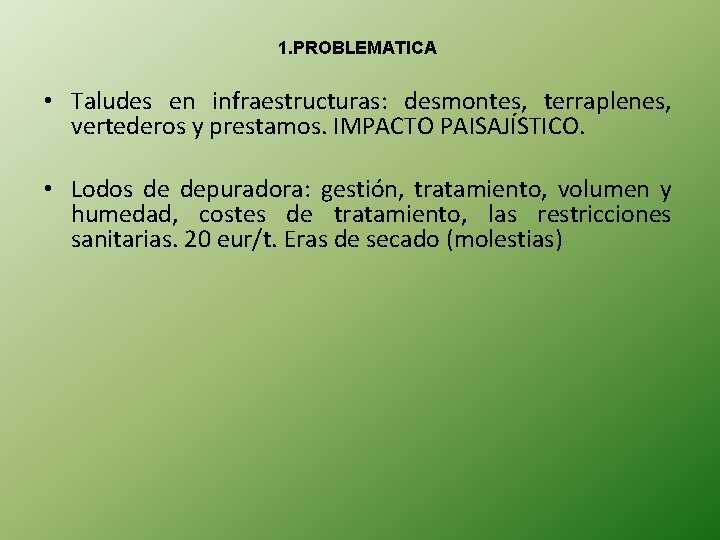 1.PROBLEMATICA

• Taludes en infraestructuras: desmontes, terraplenes, vertederos y prestamos. IMPACTO PAISAJÍSTICO.

• Lodos de depuradora: gestión, tratamiento, volumen y humedad, costes de tratamiento, las restricciones sanitarias. 20 eur/t. Eras de secado (molestias)